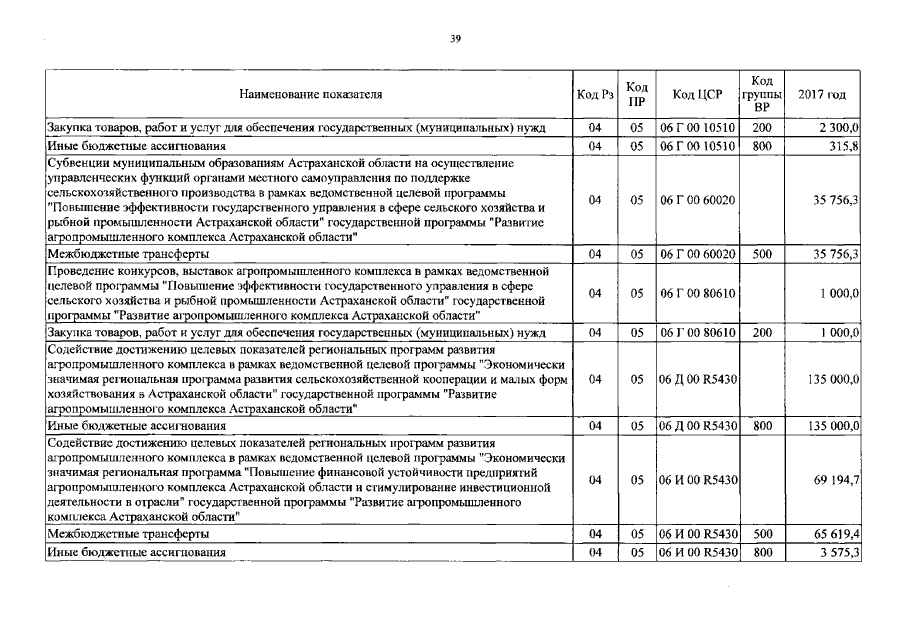 39

| Наименование показателя | Код Рз | Код ПР | Код ЦСР | Код группы ВР | 2017 год |
|---|---|---|---|---|---|
| Закупка товаров, работ и услуг для обеспечения государственных (муниципальных) нужд | 04 | 05 | 06 Г 00 10510 | 200 | 2 300,0 |
| Иные бюджетные ассигнования | 04 | 05 | 06 Г 00 10510 | 800 | 315,8 |
| Субвенции муниципальным образованиям Астраханской области на осуществление управленческих функций органами местного самоуправления по поддержке сельскохозяйственного производства в рамках ведомственной целевой программы "Повышение эффективности государственного управления в сфере сельского хозяйства и рыбной промышленности Астраханской области" государственной программы "Развитие агропромышленного комплекса Астраханской области" | 04 | 05 | 06 Г 00 60020 | | 35 756,3 |
| Межбюджетные трансферты | 04 | 05 | 06 Г 00 60020 | 500 | 35 756,3 |
| Проведение конкурсов, выставок агропромышленного комплекса в рамках ведомственной целевой программы "Повышение эффективности государственного управления в сфере сельского хозяйства и рыбной промышленности Астраханской области" государственной программы "Развитие агропромышленного комплекса Астраханской области" | 04 | 05 | 06 Г 00 80610 | | 1 000,0 |
| Закупка товаров, работ и услуг для обеспечения государственных (муниципальных) нужд | 04 | 05 | 06 Г 00 80610 | 200 | 1 000,0 |
| Содействие достижению целевых показателей региональных программ развития агропромышленного комплекса в рамках ведомственной целевой программы "Экономически значимая региональная программа развития сельскохозяйственной кооперации и малых форм хозяйствования в Астраханской области" государственной программы "Развитие агропромышленного комплекса Астраханской области" | 04 | 05 | 06 Д 00 R5430 | | 135 000,0 |
| Иные бюджетные ассигнования | 04 | 05 | 06 Д 00 R5430 | 800 | 135 000,0 |
| Содействие достижению целевых показателей региональных программ развития агропромышленного комплекса в рамках ведомственной целевой программы "Экономически значимая региональная программа "Повышение финансовой устойчивости предприятий агропромышленного комплекса Астраханской области и стимулирование инвестиционной деятельности в отрасли" государственной программы "Развитие агропромышленного комплекса Астраханской области" | 04 | 05 | 06 И 00 R5430 | | 69 194,7 |
| Межбюджетные трансферты | 04 | 05 | 06 И 00 R5430 | 500 | 65 619,4 |
| Иные бюджетные ассигнования | 04 | 05 | 06 И 00 R5430 | 800 | 3 575,3 |